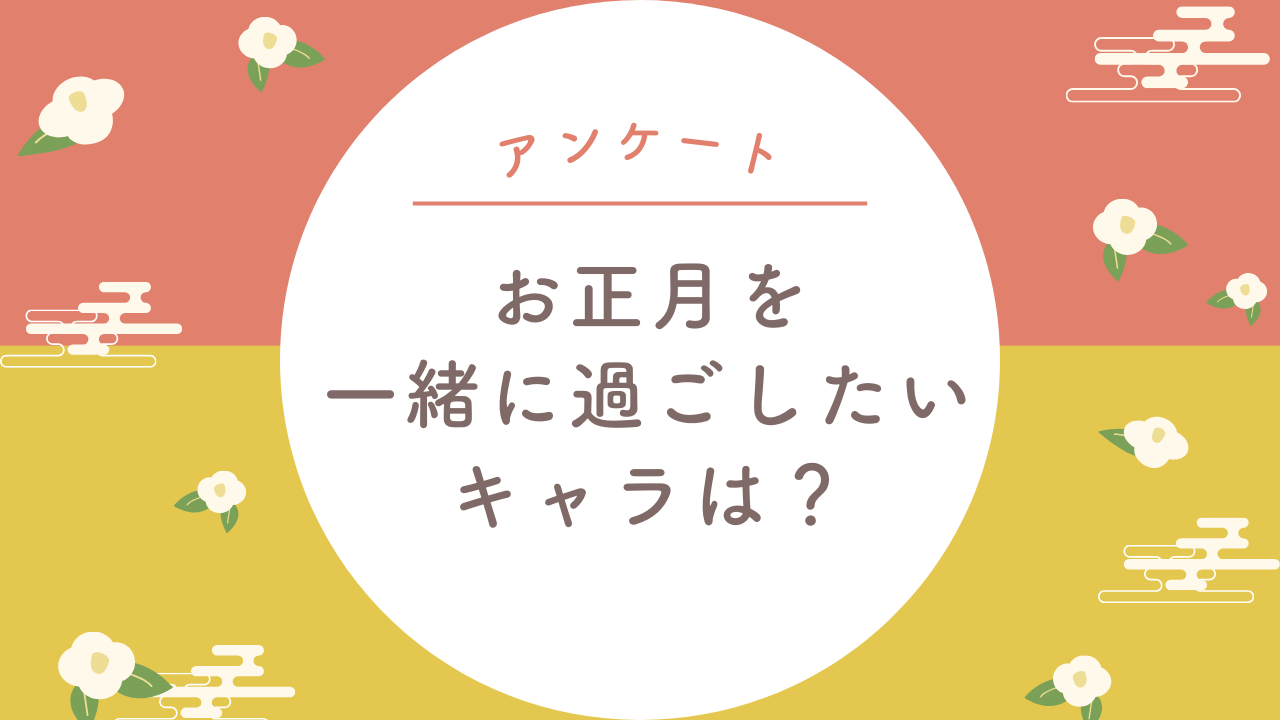 アンケート

お正月を
一緒に過ごしたい
キャラは？